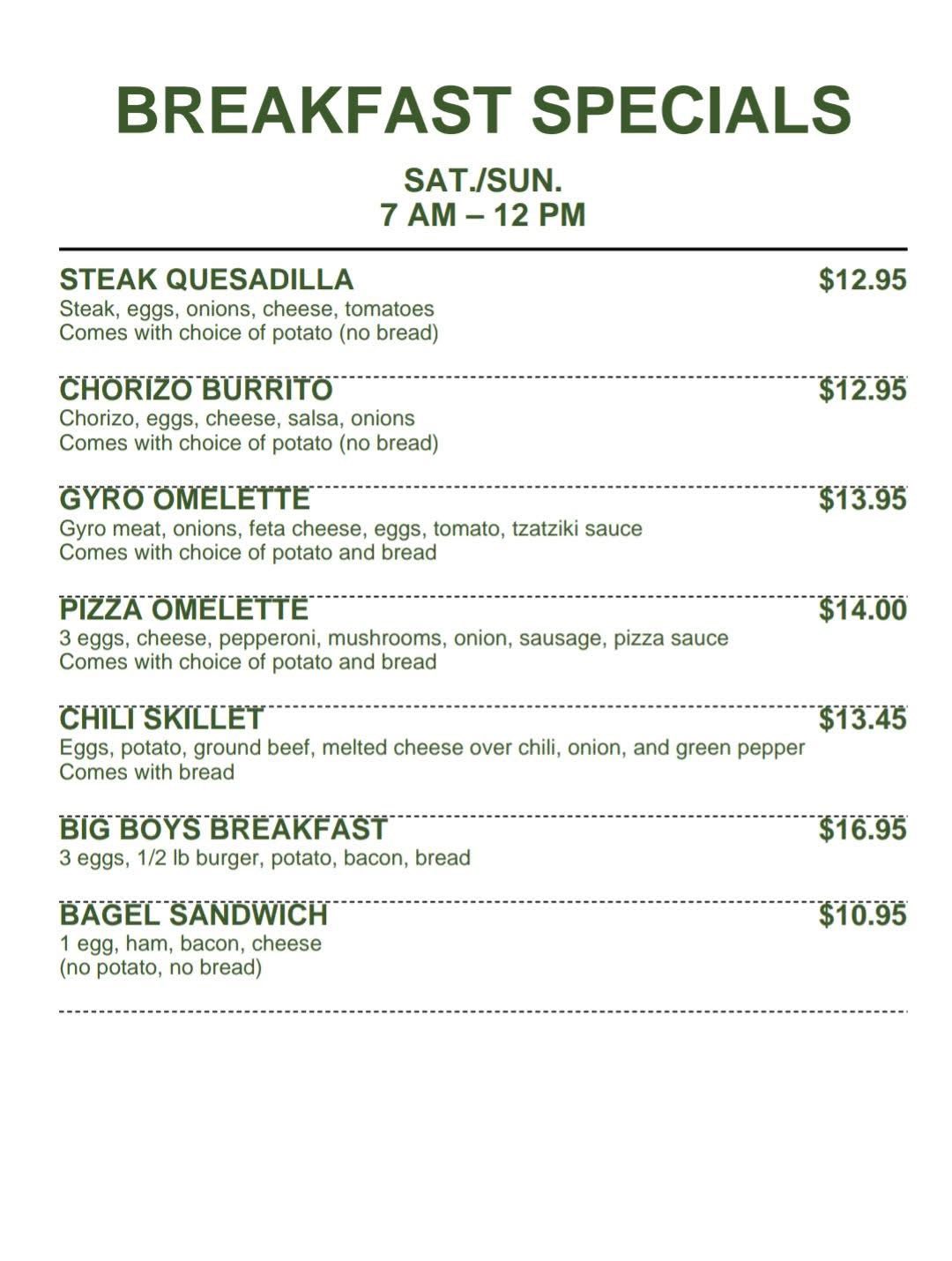 BREAKFAST SPECIALS

SAT./SUN.
7 AM – 12 PM

STEAK QUESADILLA $12.95
Steak, eggs, onions, cheese, tomatoes
Comes with choice of potato (no bread)

CHORIZO BURRITO $12.95
Chorizo, eggs, cheese, salsa, onions
Comes with choice of potato (no bread)

GYRO OMELETTE $13.95
Gyro meat, onions, feta cheese, eggs, tomato, tzatziki sauce
Comes with choice of potato and bread

PIZZA OMELETTE $14.00
3 eggs, cheese, pepperoni, mushrooms, onion, sausage, pizza sauce
Comes with choice of potato and bread

CHILI SKILLET $13.45
Eggs, potato, ground beef, melted cheese over chili, onion, and green pepper
Comes with bread

BIG BOYS BREAKFAST $16.95
3 eggs, 1/2 lb burger, potato, bacon, bread

BAGEL SANDWICH $10.95
1 egg, ham, bacon, cheese
(no potato, no bread)